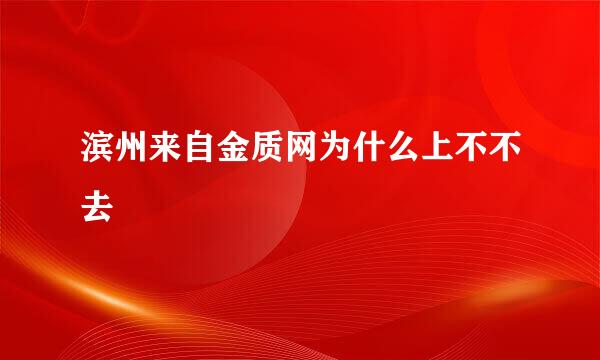 滨州来自金质网为什么上不不去